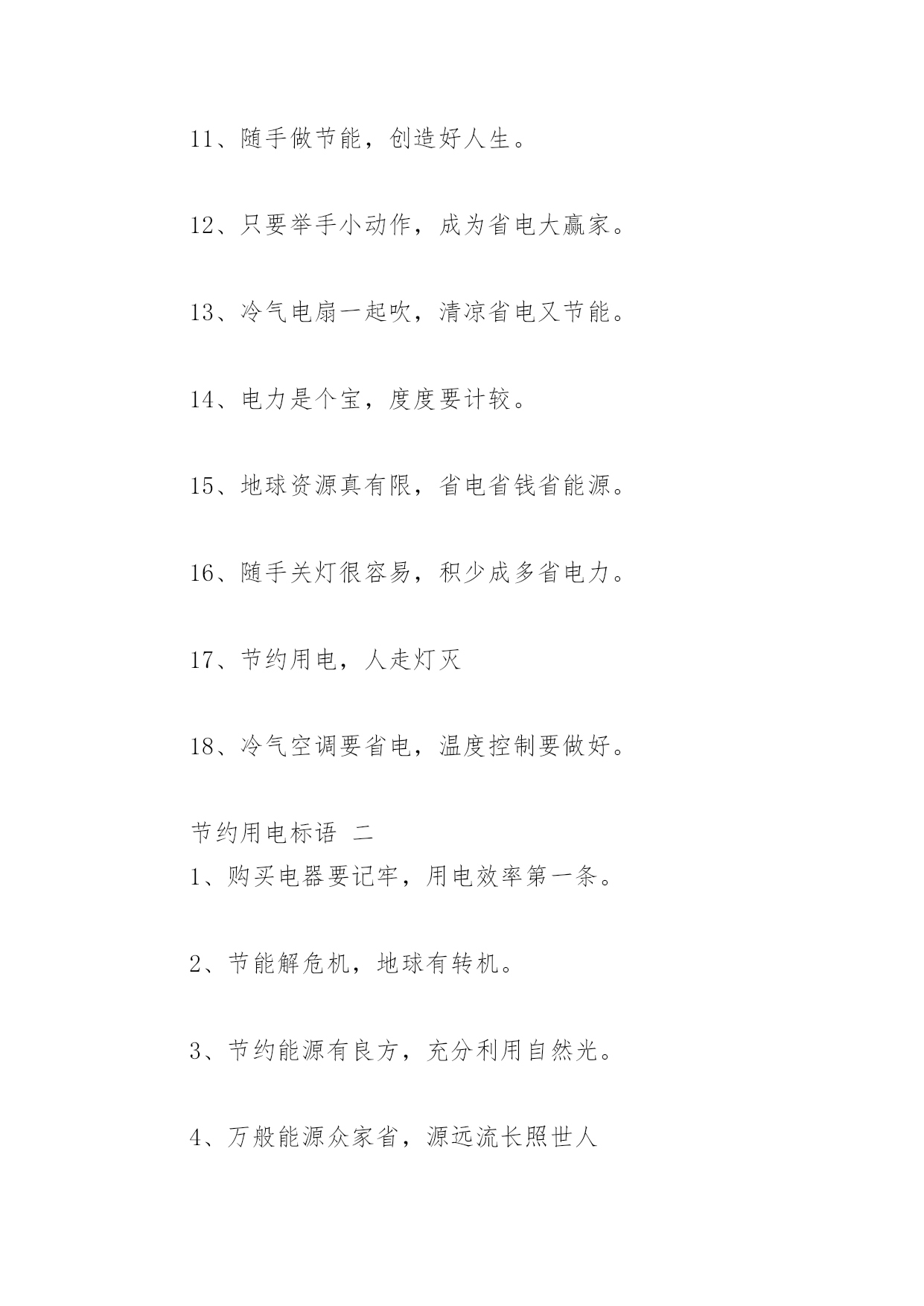 11、随手做节能，创造好人生。

12、只要举手小动作，成为省电大赢家。

13、冷气电扇一起吹，清凉省电又节能。

14、电力是个宝，度度要计较。

15、地球资源真有限，省电省钱省能源。

16、随手关灯很容易，积少成多省电力。

17、节约用电，人走灯灭

18、冷气空调要省电，温度控制要做好。

节约用电标语 二

1、购买电器要记牢，用电效率第一条。

2、节能解危机，地球有转机。

3、节约能源有良方，充分利用自然光。

4、万般能源众家省，源远流长照世人